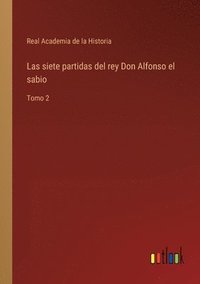 Real Academia de la Historia

Las siete partidas del rey Don Alfonso el sabio

Tomo 2

outlook